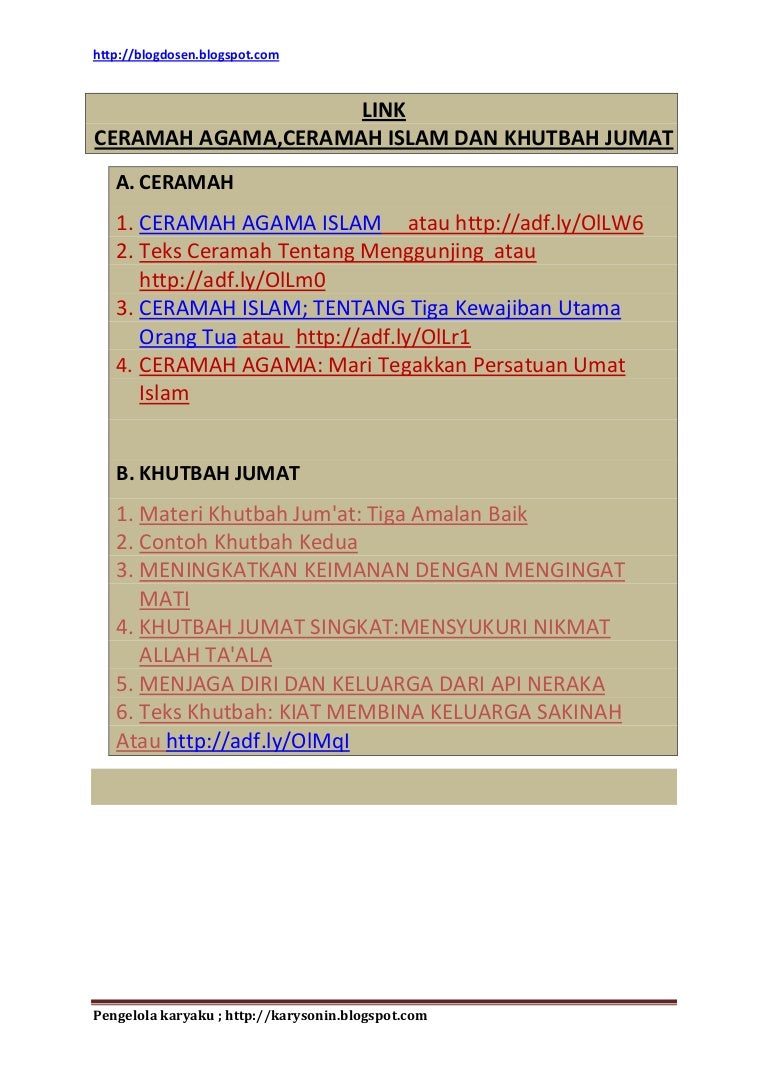 http://blogdosen.blogspot.com

LINK
CERAMAH AGAMA,CERAMAH ISLAM DAN KHUTBAH JUMAT

A. CERAMAH

1. CERAMAH AGAMA ISLAM atau http://adf.ly/OlLW6
2. Teks Ceramah Tentang Menggunjing atau http://adf.ly/OlLm0
3. CERAMAH ISLAM; TENTANG Tiga Kewajiban Utama Orang Tua atau http://adf.ly/OlLr1
4. CERAMAH AGAMA: Mari Tegakkan Persatuan Umat Islam

B. KHUTBAH JUMAT

1. Materi Khutbah Jum'at: Tiga Amalan Baik
2. Contoh Khutbah Kedua
3. MENINGKATKAN KEIMANAN DENGAN MENGINGAT MATI
4. KHUTBAH JUMAT SINGKAT:MENSYUKURI NIKMAT ALLAH TA'ALA
5. MENJAGA DIRI DAN KELUARGA DARI API NERAKA
6. Teks Khutbah: KIAT MEMBINA KELUARGA SAKINAH
Atau http://adf.ly/OlMqI

Pengelola karyaku ; http://karysonin.blogspot.com